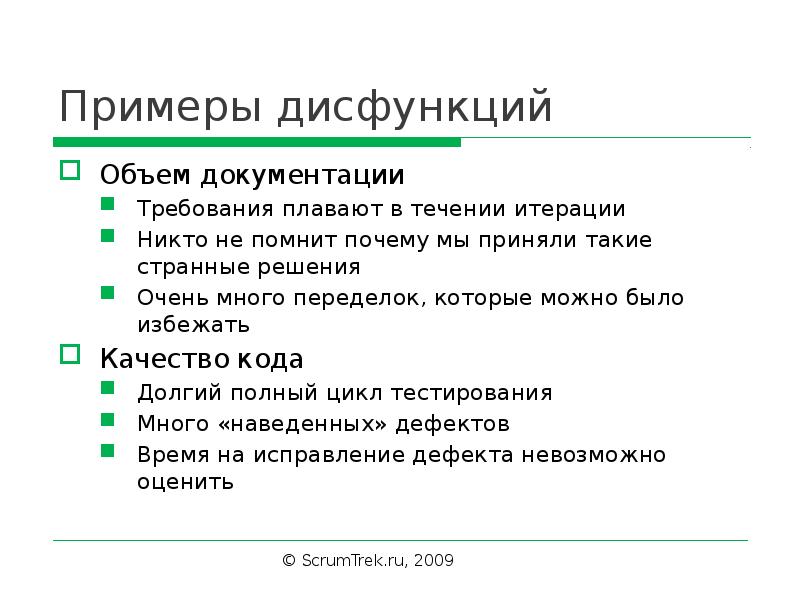 Примеры дисфункций

Объем документации
Требования плавают в течении итерации
Никто не помнит почему мы приняли такие странные решения
Очень много переделок, которые можно было избежать

Качество кода
Долгий полный цикл тестирования
Много «наведенных» дефектов
Время на исправление дефекта невозможно оценить

© ScrumTrek.ru, 2009